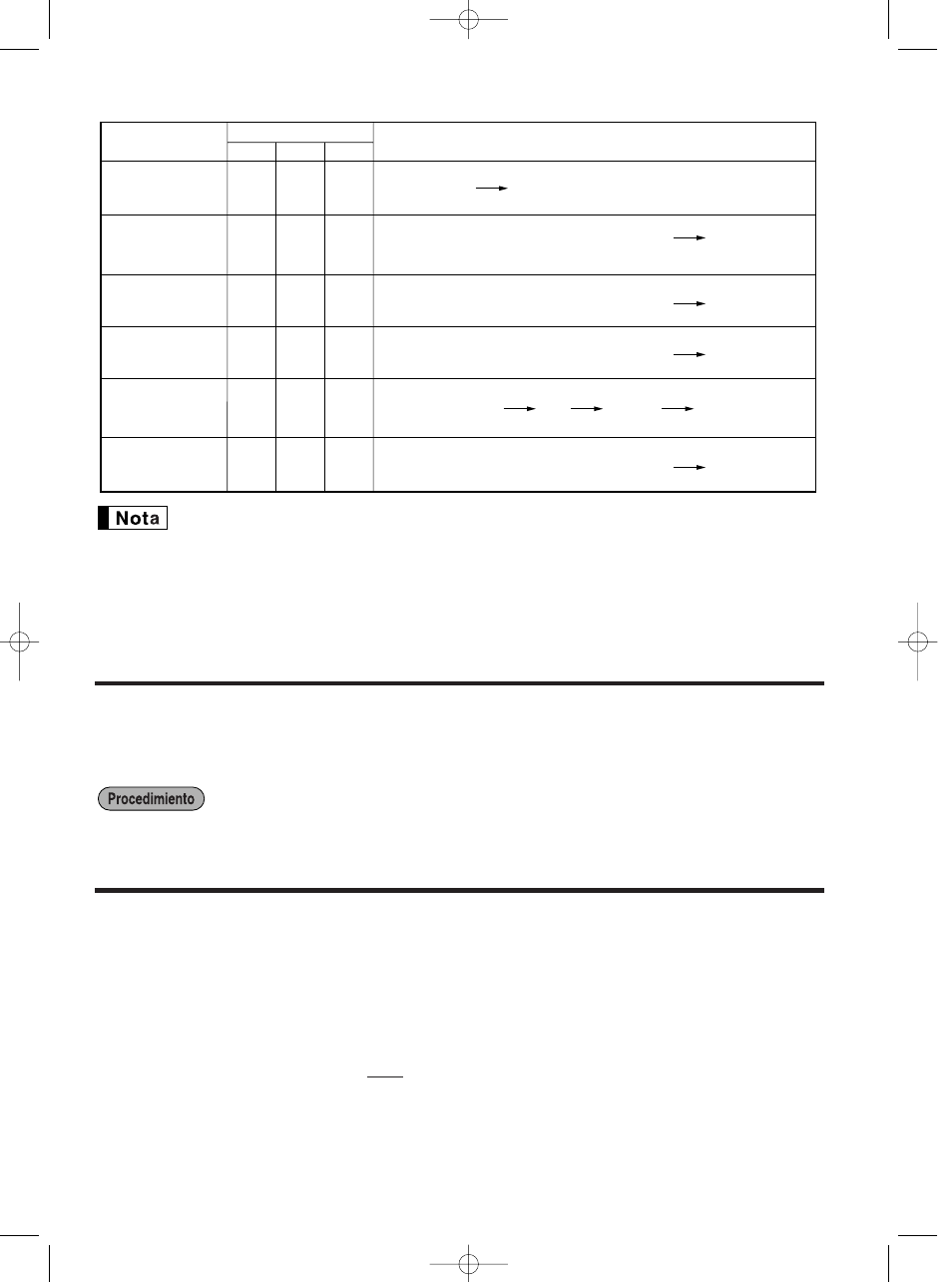 Nota

Procedimiento